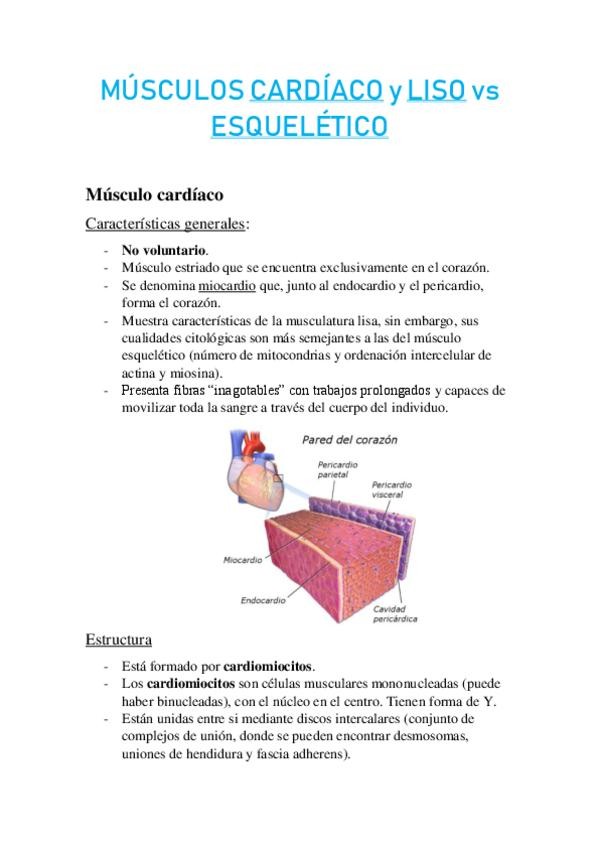 MÚSCULOS CARDÍACO y LISO vs ESQUELÉTICO

Músculo cardíaco

Características generales:

- No voluntario.
- Músculo estriado que se encuentra exclusivamente en el corazón.
- Se denomina miocardio que, junto al endocardio y el pericardio, forma el corazón.
- Muestra características de la musculatura lisa, sin embargo, sus cualidades citológicas son más semejantes a las del músculo esquelético (número de mitocondrias y ordenación intercelular de actina y miosina).
- Presenta fibras "inagotables" con trabajos prolongados y capaces de movilizar toda la sangre a través del cuerpo del individuo.

Pared del corazón

Pericardio parietal

Pericardio visceral

Miocardio

Endocardio

Cavidad pericárdica

Estructura

- Está formado por cardiomiocitos.
- Los cardiomiocitos son células musculares mononucleadas (puede haber binucleadas), con el núcleo en el centro. Tienen forma de Y.
- Están unidas entre si mediante discos intercalares (conjunto de complejos de unión, donde se pueden encontrar desmosomas, uniones de hendidura y fascia adherens).